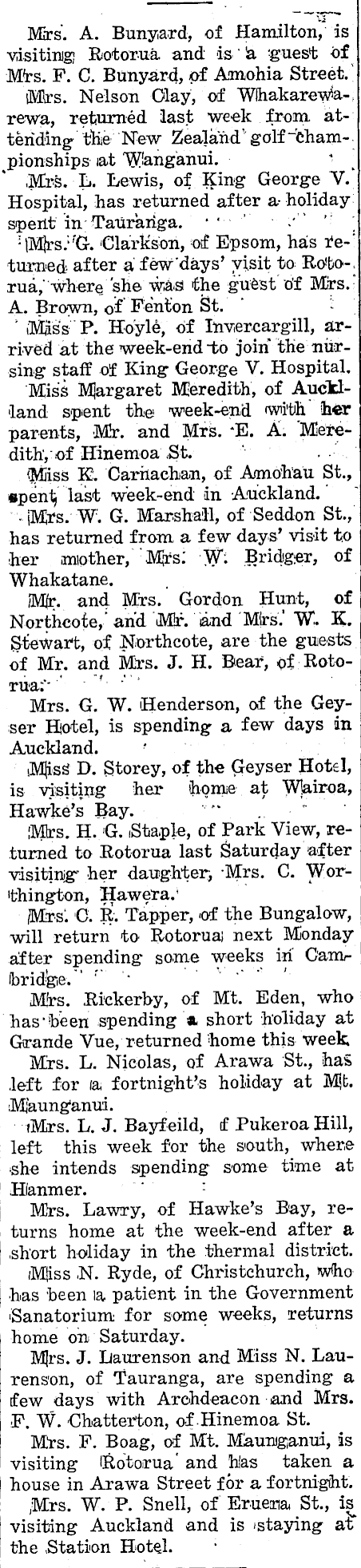 Mrs. A. Bunyard, of Hamilton, is visiting Rotorua and is a guest of Mrs. F. C. Bunyard, of Amohia Street.

Mrs. Nelson Clay, of Whakarewarewa, returned last week from attending the New Zealand golf championships at Wanganui.

Mrs. L. Lewis, of King George V. Hospital, has returned after a holiday spent in Tauranga.

Mrs. G. Clarkson, of Epsom, has returned after a few days' visit to Rotorua, where she was the guest of Mrs. A. Brown, of Fenton St.

Miss P. Hoyle, of Invercargill, arrived at the week-end to join the nursing staff of King George V. Hospital.

Miss Margaret Meredith, of Auckland spent the week-end with her parents, Mr. and Mrs. E. A. Meredith, of Hinemoa St.

Miss K. Carnachan, of Amohau St., spent last week-end in Auckland.

Mrs. W. G. Marshall, of Seddon St., has returned from a few days' visit to her mother, Mrs. W. Bridger, of Whakatane.

Mr. and Mrs. Gordon Hunt, of Northcote, and Mr. and Mrs. W. K. Stewart, of Northcote, are the guests of Mr. and Mrs. J. H. Bear, of Rotorua.

Mrs. G. W. Henderson, of the Geyser Hotel, is spending a few days in Auckland.

Miss D. Storey, of the Geyser Hotel, is visiting her home at Wairoa, Hawke's Bay.

Mrs. H. G. Staple, of Park View, returned to Rotorua last Saturday after visiting her daughter, Mrs. C. Worthington, Hawera.

Mrs. C. R. Tapper, of the Bungalow, will return to Rotorua next Monday after spending some weeks in Cambridge.

Mrs. Rickerby, of Mt. Eden, who has been spending a short holiday at Grande Vue, returned home this week.

Mrs. L. Nicolas, of Arawa St., has left for a fortnight's holiday at Mt. Maunganui.

Mrs. L. J. Bayfeild, f Pukeroa Hill, left this week for the south, where she intends spending some time at Hanmer.

Mrs. Lawry, of Hawke's Bay, returns home at the week-end after a short holiday in the thermal district.

Miss N. Ryde, of Christchurch, who has been a patient in the Government Sanatorium for some weeks, returns home on Saturday.

Mrs. J. Laurenson and Miss N. Laurenson, of Tauranga, are spending a few days with Archdeacon and Mrs. F. W. Chatterton, of Hinemoa St.

Mrs. F. Boag, of Mt. Maunganui, is visiting Rotorua and has taken a house in Arawa Street for a fortnight.

Mrs. W. P. Snell, of Eruera St., is visiting Auckland and is staying at the Station Hotel.